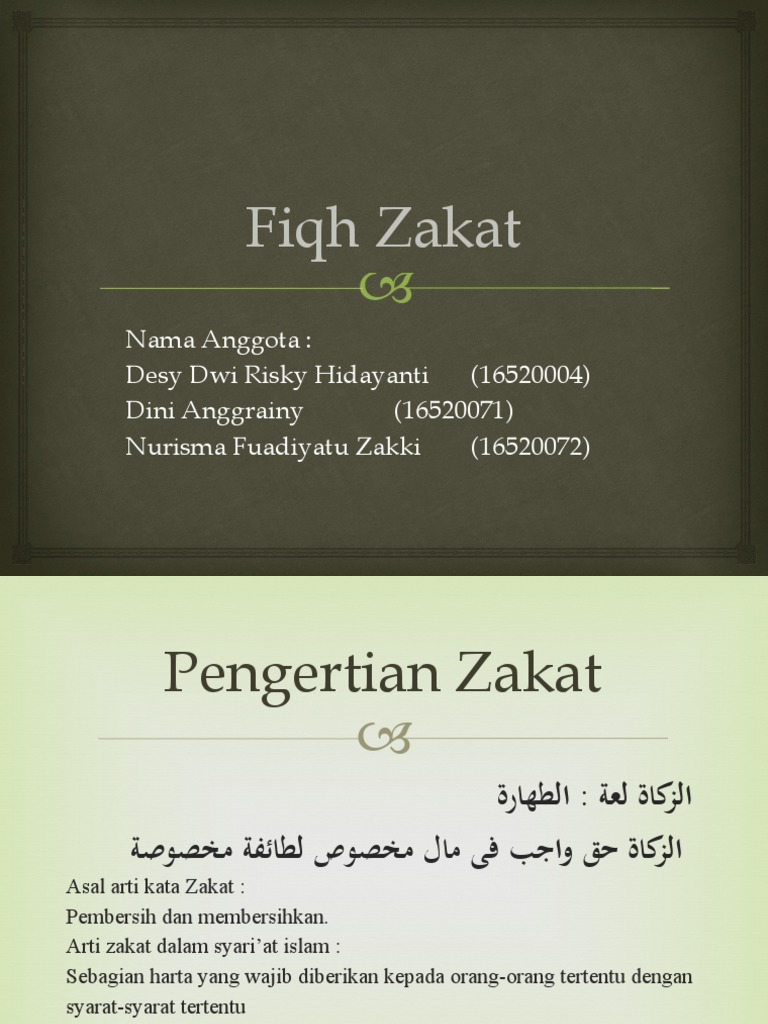 Fiqh Zakat

Nama Anggota :
Desy Dwi Risky Hidayanti (16520004)
Dini Anggrainy (16520071)
Nurisma Fuadiyatu Zakki (16520072)

Pengertian Zakat

الزكاة لغة : الطهارة
الزكاة حق واجب فى مال مخصوص لطائفة مخصوصة

Asal arti kata Zakat :
Pembersih dan membersihkan.
Arti zakat dalam syari'at islam :
Sebagian harta yang wajib diberikan kepada orang-orang tertentu dengan syarat-syarat tertentu